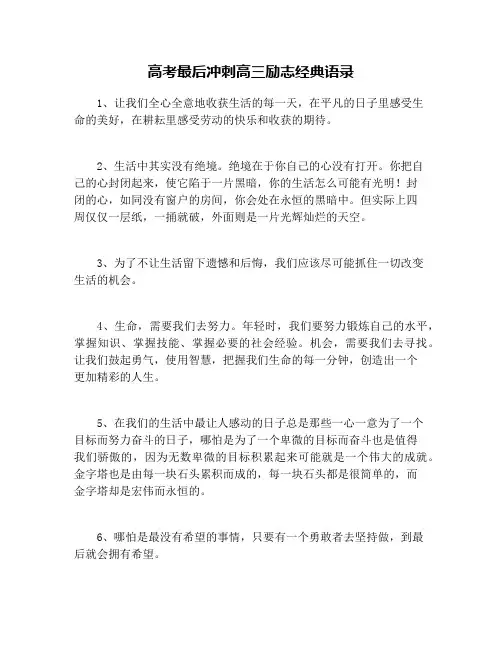 高考最后冲刺高三励志经典语录

1、让我们全心全意地收获生活的每一天，在平凡的日子里感受生命的美好，在耕耘里感受劳动的快乐和收获的期待。

2、生活中其实没有绝境。绝境在于你自己的心没有打开。你把自己的心封闭起来，使它陷于一片黑暗，你的生活怎么可能有光明！封闭的心，如同没有窗户的房间，你会处在永恒的黑暗中。但实际上四周仅仅一层纸，一捅就破，外面则是一片光辉灿烂的天空。

3、为了不让生活留下遗憾和后悔，我们应该尽可能抓住一切改变生活的机会。

4、生命，需要我们去努力。年轻时，我们要努力锻炼自己的水平，掌握知识、掌握技能、掌握必要的社会经验。机会，需要我们去寻找。让我们鼓起勇气，使用智慧，把握我们生命的每一分钟，创造出一个更加精彩的人生。

5、在我们的生活中最让人感动的日子总是那些一心一意为了一个目标而努力奋斗的日子，哪怕是为了一个卑微的目标而奋斗也是值得我们骄傲的，因为无数卑微的目标积累起来可能就是一个伟大的成就。金字塔也是由每一块石头累积而成的，每一块石头都是很简单的，而金字塔却是宏伟而永恒的。

6、哪怕是最没有希望的事情，只要有一个勇敢者去坚持做，到最后就会拥有希望。